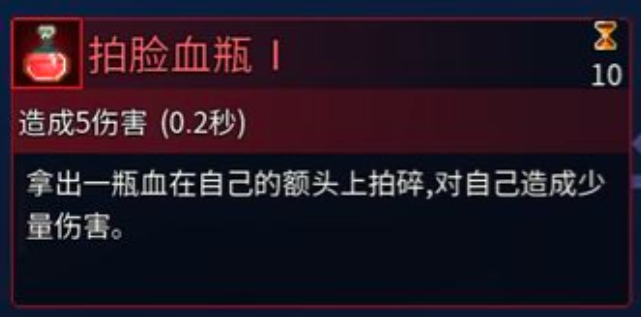 拍脸血瓶 I

10

造成5伤害 (0.2秒)

拿出一瓶血在自己的额头上拍碎,对自己造成少量伤害。